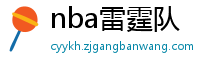 nba雷霆队

cyykh.zjgangbanwang.com